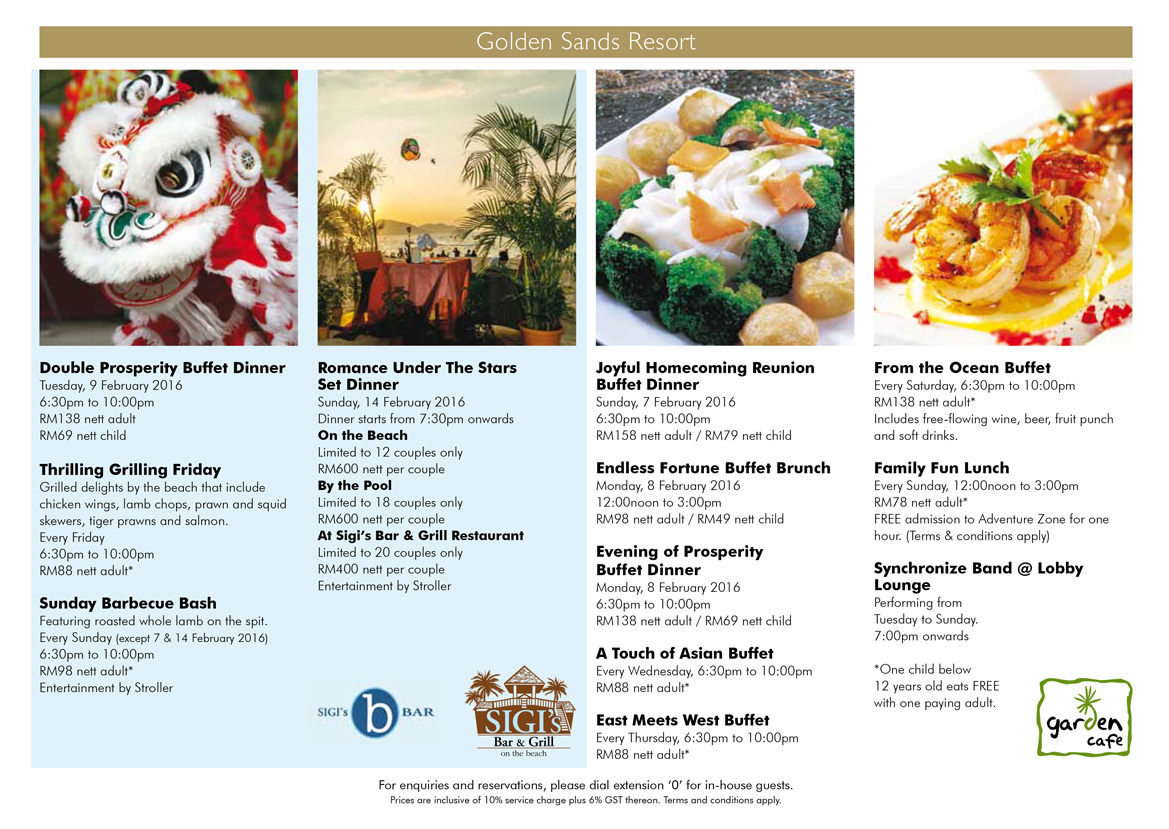 Golden Sands Resort

Double Prosperity Buffet Dinner
Tuesday, 9 February 2016
6:30pm to 10:00pm
RM138 nett adult
RM69 nett child

Thrilling Grilling Friday
Grilled delights by the beach that include chicken wings, lamb chops, prawn and squid skewers, tiger prawns and salmon.
Every Friday
6:30pm to 10:00pm
RM88 nett adult*

Sunday Barbecue Bash
Featuring roasted whole lamb on the spit.
Every Sunday (except 7 & 14 February 2016)
6:30pm to 10:00pm
RM98 nett adult*
Entertainment by Stroller

Romance Under The Stars Set Dinner
Sunday, 14 February 2016
Dinner starts from 7:30pm onwards
On the Beach
Limited to 12 couples only
RM600 nett per couple
By the Pool
Limited to 18 couples only
RM600 nett per couple
At Sigi's Bar & Grill Restaurant
Limited to 20 couples only
RM400 nett per couple
Entertainment by Stroller

SIGI's b BAR

SIGI's Bar & Grill on the beach

Joyful Homecoming Reunion Buffet Dinner
Sunday, 7 February 2016
6:30pm to 10:00pm
RM158 nett adult / RM79 nett child

Endless Fortune Buffet Brunch
Monday, 8 February 2016
12:00noon to 3:00pm
RM98 nett adult / RM49 nett child

Evening of Prosperity Buffet Dinner
Monday, 8 February 2016
6:30pm to 10:00pm
RM138 nett adult / RM69 nett child

A Touch of Asian Buffet
Every Wednesday, 6:30pm to 10:00pm
RM88 nett adult*

East Meets West Buffet
Every Thursday, 6:30pm to 10:00pm
RM88 nett adult*

From the Ocean Buffet
Every Saturday, 6:30pm to 10:00pm
RM138 nett adult*
Includes free-flowing wine, beer, fruit punch and soft drinks.

Family Fun Lunch
Every Sunday, 12:00noon to 3:00pm
RM78 nett adult*
FREE admission to Adventure Zone for one hour. (Terms & conditions apply)

Synchronize Band @ Lobby Lounge
Performing from Tuesday to Sunday.
7:00pm onwards

*One child below 12 years old eats FREE with one paying adult.

garden cafe

For enquiries and reservations, please dial extension '0' for in-house guests.
Prices are inclusive of 10% service charge plus 6% GST thereon. Terms and conditions apply.